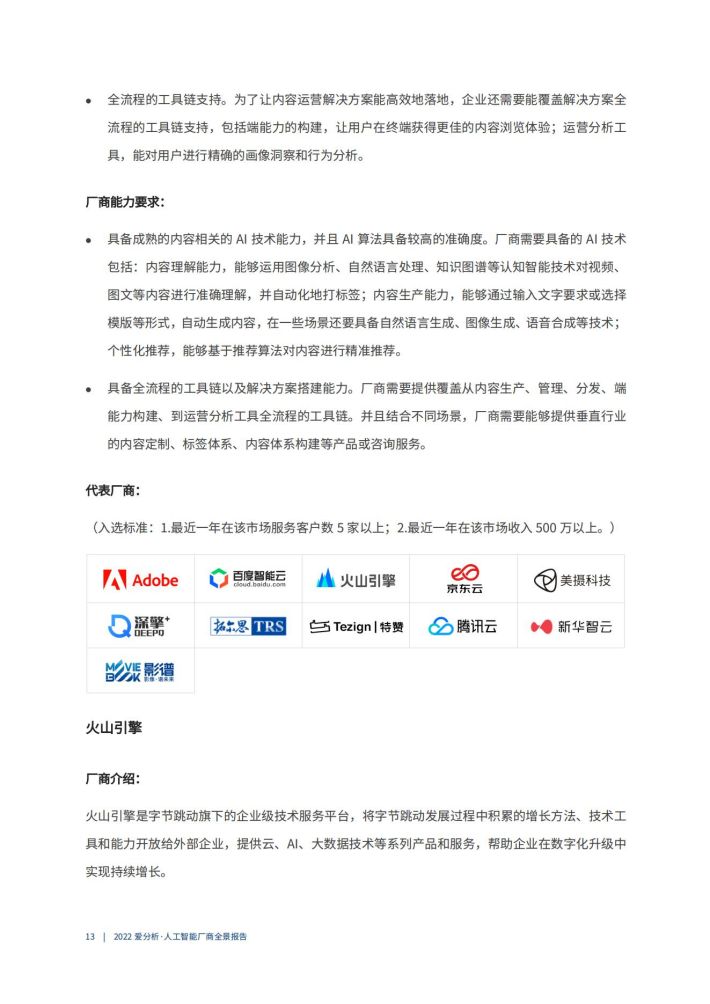 • 全流程的工具链支持。为了让内容运营解决方案能高效地落地，企业还需要能覆盖解决方案全流程的工具链支持，包括端能力的构建，让用户在终端获得更佳的内容浏览体验；运营分析工具，能对用户进行精确的画像洞察和行为分析。

厂商能力要求：

• 具备成熟的内容相关的 AI 技术能力，并且 AI 算法具备较高的准确度。厂商需要具备的 AI 技术包括：内容理解能力，能够运用图像分析、自然语言处理、知识图谱等认知智能技术对视频、图文等内容进行准确理解，并自动化地打标签；内容生产能力，能够通过输入文字要求或选择模版等形式，自动生成内容，在一些场景还要具备自然语言生成、图像生成、语音合成等技术；个性化推荐，能够基于推荐算法对内容进行精准推荐。

• 具备全流程的工具链以及解决方案搭建能力。厂商需要提供覆盖从内容生产、管理、分发、端能力构建、到运营分析工具全流程的工具链。并且结合不同场景，厂商需要能够提供垂直行业的内容定制、标签体系、内容体系构建等产品或咨询服务。

代表厂商：

（入选标准：1.最近一年在该市场服务客户数 5 家以上；2.最近一年在该市场收入 500 万以上。）

| Adobe | 百度智能云 cloud.baidu.com | 火山引擎 | 京东云 | 美摄科技 |
|---|---|---|---|---|
| 深擎 DEEPQ | 拓尔思 TRS | Tezign \| 特赞 | 腾讯云 | 新华智云 |
| MOVIE BOOK 影谱 | | | | |

火山引擎

厂商介绍：

火山引擎是字节跳动旗下的企业级技术服务平台，将字节跳动发展过程中积累的增长方法、技术工具和能力开放给外部企业，提供云、AI、大数据技术等系列产品和服务，帮助企业在数字化升级中实现持续增长。

13 | 2022 爱分析·人工智能厂商全景报告